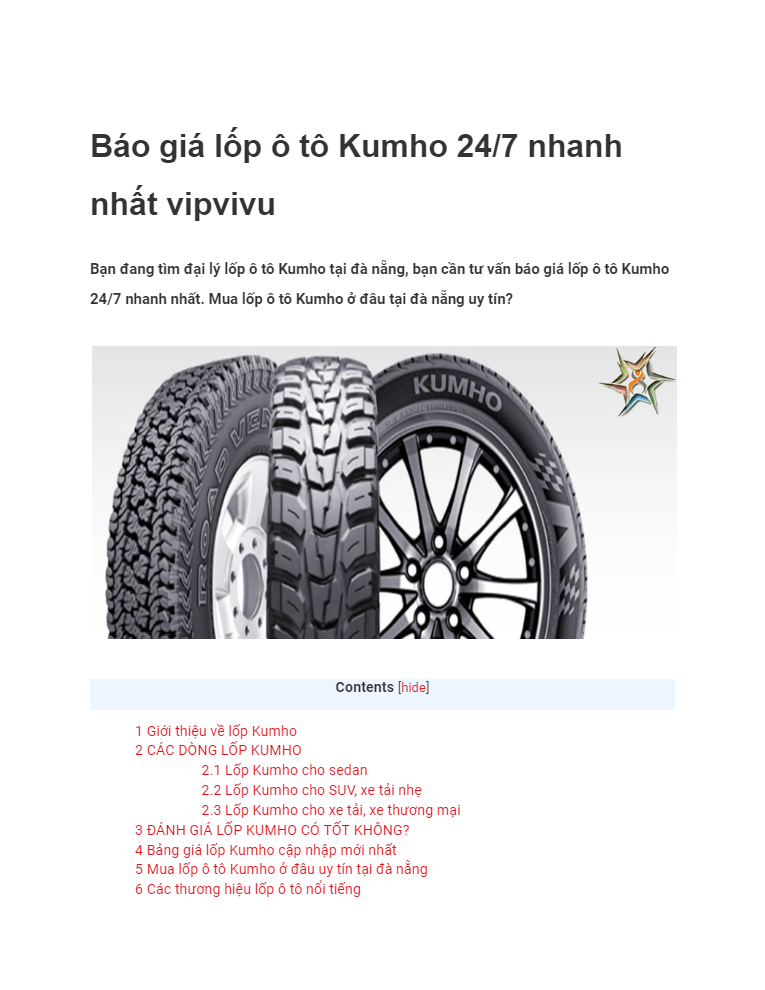 Báo giá lốp ô tô Kumho 24/7 nhanh nhất vipvivu

Bạn đang tìm đại lý lốp ô tô Kumho tại đà nẵng, bạn cần tư vấn báo giá lốp ô tô Kumho 24/7 nhanh nhất. Mua lốp ô tô Kumho ở đâu tại đà nẵng uy tín?

ROAD VEN
KUMHO

Contents [hide]

1 Giới thiệu về lốp Kumho
2 CÁC DÒNG LỐP KUMHO
2.1 Lốp Kumho cho sedan
2.2 Lốp Kumho cho SUV, xe tải nhẹ
2.3 Lốp Kumho cho xe tải, xe thương mại
3 ĐÁNH GIÁ LỐP KUMHO CÓ TỐT KHÔNG?
4 Bảng giá lốp Kumho cập nhập mới nhất
5 Mua lốp ô tô Kumho ở đâu uy tín tại đà nẵng
6 Các thương hiệu lốp ô tô nổi tiếng